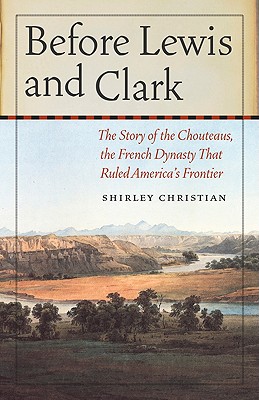 Before Lewis and Clark

The Story of the Chouteaus, the French Dynasty That Ruled America's Frontier

SHIRLEY CHRISTIAN